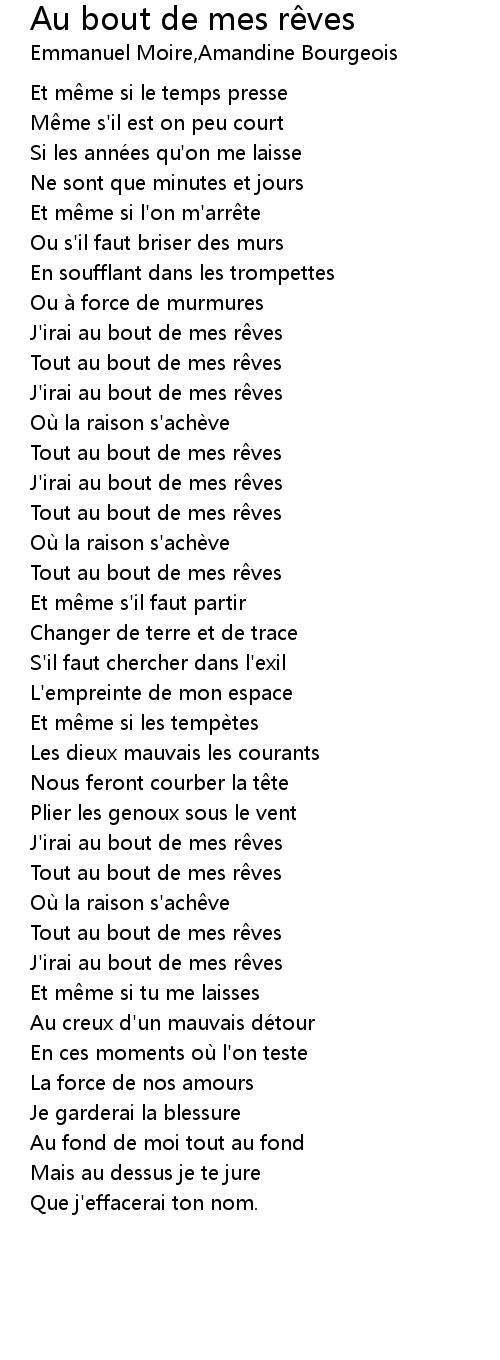 Au bout de mes rêves
Emmanuel Moire,Amandine Bourgeois

Et même si le temps presse
Même s'il est on peu court
Si les années qu'on me laisse
Ne sont que minutes et jours
Et même si l'on m'arrête
Ou s'il faut briser des murs
En soufflant dans les trompettes
Ou à force de murmures
J'irai au bout de mes rêves
Tout au bout de mes rêves
J'irai au bout de mes rêves
Où la raison s'achève
Tout au bout de mes rêves
J'irai au bout de mes rêves
Tout au bout de mes rêves
Où la raison s'achève
Tout au bout de mes rêves
Et même s'il faut partir
Changer de terre et de trace
S'il faut chercher dans l'exil
L'empreinte de mon espace
Et même si les tempètes
Les dieux mauvais les courants
Nous feront courber la tête
Plier les genoux sous le vent
J'irai au bout de mes rêves
Tout au bout de mes rêves
Où la raison s'achêve
Tout au bout de mes rêves
J'irai au bout de mes rêves
Et même si tu me laisses
Au creux d'un mauvais détour
En ces moments où l'on teste
La force de nos amours
Je garderai la blessure
Au fond de moi tout au fond
Mais au dessus je te jure
Que j'effacerai ton nom.